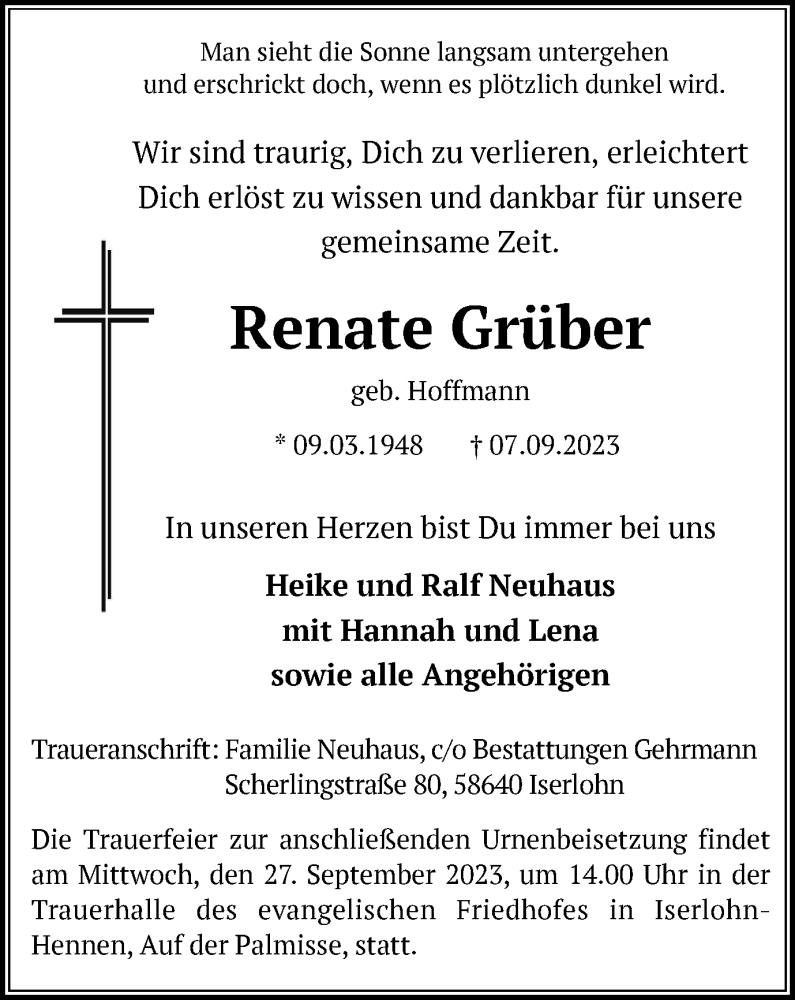 Man sieht die Sonne langsam untergehen
und erschrickt doch, wenn es plötzlich dunkel wird.

Wir sind traurig, Dich zu verlieren, erleichtert Dich erlöst zu wissen und dankbar für unsere gemeinsame Zeit.

Renate Grüber

geb. Hoffmann

* 09.03.1948 † 07.09.2023

In unseren Herzen bist Du immer bei uns

Heike und Ralf Neuhaus
mit Hannah und Lena
sowie alle Angehörigen

Traueranschrift: Familie Neuhaus, c/o Bestattungen Gehrmann
Scherlingstraße 80, 58640 Iserlohn

Die Trauerfeier zur anschließenden Urnenbeisetzung findet am Mittwoch, den 27. September 2023, um 14.00 Uhr in der Trauerhalle des evangelischen Friedhofes in Iserlohn-Hennen, Auf der Palmisse, statt.